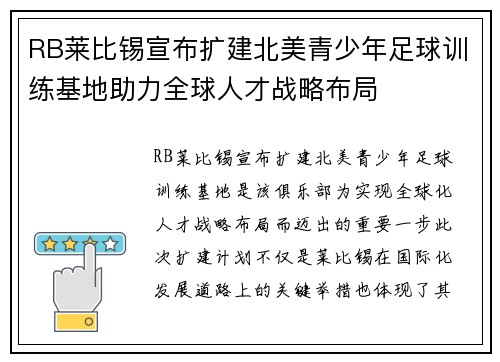 RB莱比锡宣布扩建北美青少年足球训练基地助力全球人才战略布局

RB莱比锡宣布扩建北美青少年足球训练基地是该俱乐部为实现全球化人才战略布局而迈出的重要一步此次扩建计划不仅是莱比锡在国际化发展道路上的关键举措也体现了其